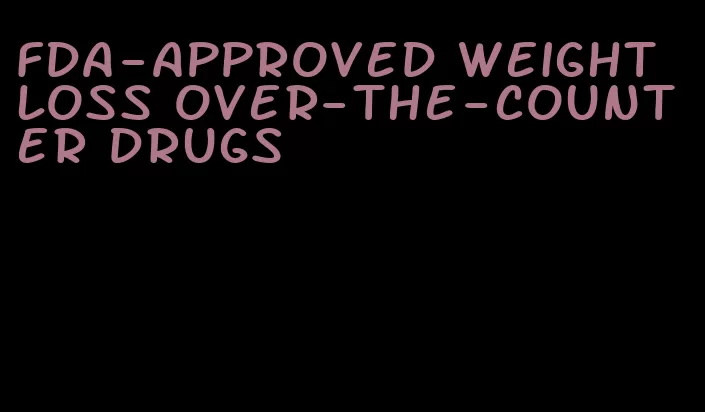 FDA-APPROVED WEIGHT LOSS OVER-THE-COUNTER DRUGS